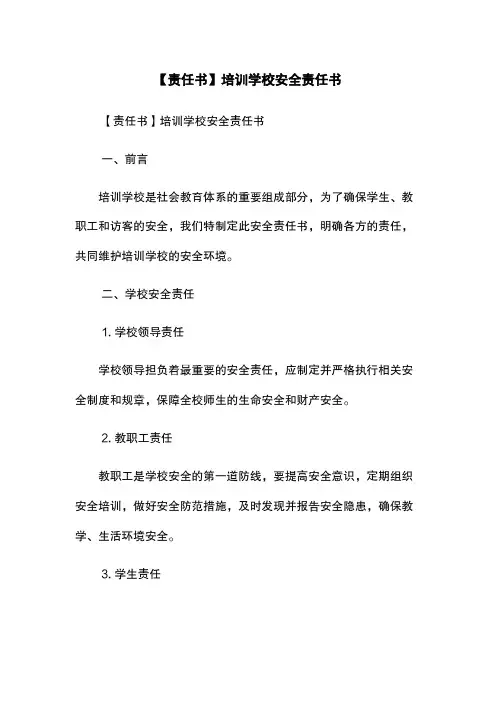 【责任书】培训学校安全责任书

【责任书】培训学校安全责任书

一、前言

培训学校是社会教育体系的重要组成部分，为了确保学生、教职工和访客的安全，我们特制定此安全责任书，明确各方的责任，共同维护培训学校的安全环境。

二、学校安全责任

1. 学校领导责任

学校领导担负着最重要的安全责任，应制定并严格执行相关安全制度和规章，保障全校师生的生命安全和财产安全。

2. 教职工责任

教职工是学校安全的第一道防线，要提高安全意识，定期组织安全培训，做好安全防范措施，及时发现并报告安全隐患，确保教学、生活环境安全。

3. 学生责任